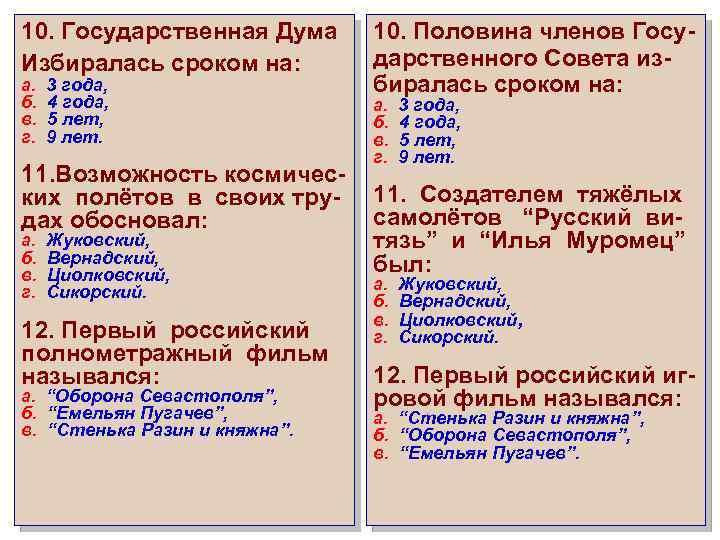 10. Государственная Дума Избиралась сроком на:
а. 3 года,
б. 4 года,
в. 5 лет,
г. 9 лет.

11.Возможность космических полётов в своих трудах обосновал:
а. Жуковский,
б. Вернадский,
в. Циолковский,
г. Сикорский.

12. Первый российский полнометражный фильм назывался:
а. “Оборона Севастополя”,
б. “Емельян Пугачев”,
в. “Стенька Разин и княжна”.

10. Половина членов Государственного Совета избиралась сроком на:
а. 3 года,
б. 4 года,
в. 5 лет,
г. 9 лет.

11. Создателем тяжёлых самолётов “Русский витязь” и “Илья Муромец” был:
а. Жуковский,
б. Вернадский,
в. Циолковский,
г. Сикорский.

12. Первый российский игровой фильм назывался:
а. “Стенька Разин и княжна”,
б. “Оборона Севастополя”,
в. “Емельян Пугачев”.